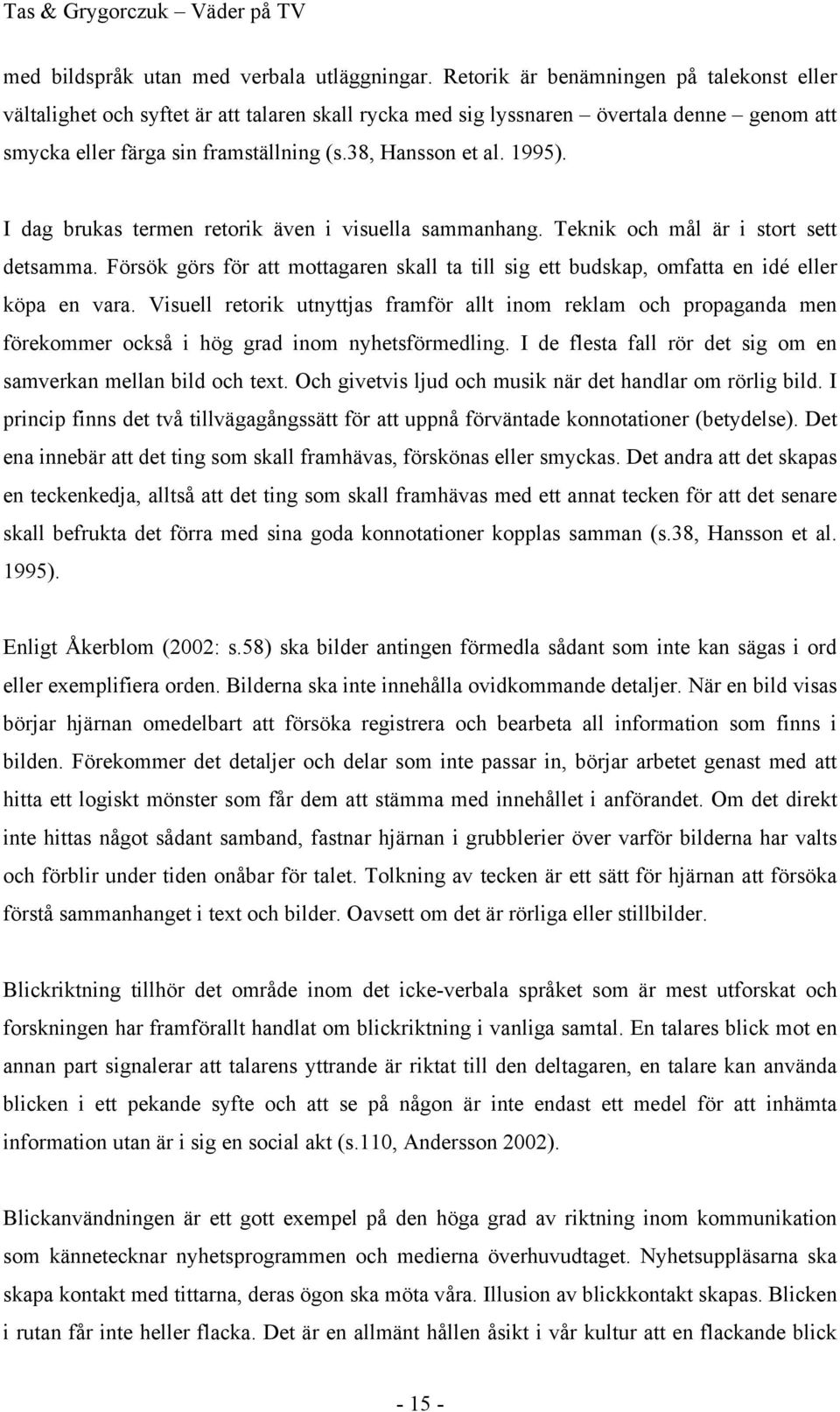 Tas & Grygorczuk – Väder på TV

med bildspråk utan med verbala utläggningar. Retorik är benämningen på talekonst eller vältalighet och syftet är att talaren skall rycka med sig lyssnaren – övertala denne – genom att smycka eller färga sin framställning (s.38, Hansson et al. 1995).

I dag brukas termen retorik även i visuella sammanhang. Teknik och mål är i stort sett detsamma. Försök görs för att mottagaren skall ta till sig ett budskap, omfatta en idé eller köpa en vara. Visuell retorik utnyttjas framför allt inom reklam och propaganda men förekommer också i hög grad inom nyhetsförmedling. I de flesta fall rör det sig om en samverkan mellan bild och text. Och givetvis ljud och musik när det handlar om rörlig bild. I princip finns det två tillvägagångssätt för att uppnå förväntade konnotationer (betydelse). Det ena innebär att det ting som skall framhävas, förskönas eller smyckas. Det andra att det skapas en teckenkedja, alltså att det ting som skall framhävas med ett annat tecken för att det senare skall befrukta det förra med sina goda konnotationer kopplas samman (s.38, Hansson et al. 1995).

Enligt Åkerblom (2002: s.58) ska bilder antingen förmedla sådant som inte kan sägas i ord eller exemplifiera orden. Bilderna ska inte innehålla ovidkommande detaljer. När en bild visas börjar hjärnan omedelbart att försöka registrera och bearbeta all information som finns i bilden. Förekommer det detaljer och delar som inte passar in, börjar arbetet genast med att hitta ett logiskt mönster som får dem att stämma med innehållet i anförandet. Om det direkt inte hittas något sådant samband, fastnar hjärnan i grubblerier över varför bilderna har valts och förblir under tiden onåbar för talet. Tolkning av tecken är ett sätt för hjärnan att försöka förstå sammanhanget i text och bilder. Oavsett om det är rörliga eller stillbilder.

Blickriktning tillhör det område inom det icke-verbala språket som är mest utforskat och forskningen har framförallt handlat om blickriktning i vanliga samtal. En talares blick mot en annan part signalerar att talarens yttrande är riktat till den deltagaren, en talare kan använda blicken i ett pekande syfte och att se på någon är inte endast ett medel för att inhämta information utan är i sig en social akt (s.110, Andersson 2002).

Blickanvändningen är ett gott exempel på den höga grad av riktning inom kommunikation som kännetecknar nyhetsprogrammen och medierna överhuvudtaget. Nyhetsuppläsarna ska skapa kontakt med tittarna, deras ögon ska möta våra. Illusion av blickkontakt skapas. Blicken i rutan får inte heller flacka. Det är en allmänt hållen åsikt i vår kultur att en flackande blick

- 15 -